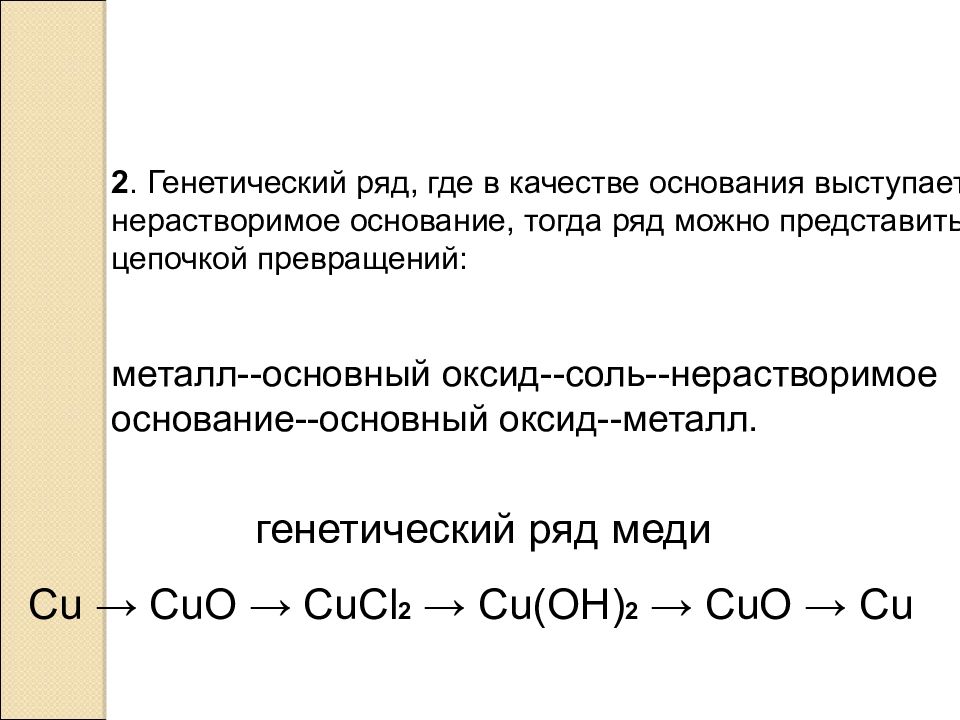 2. Генетический ряд, где в качестве основания выступает нерастворимое основание, тогда ряд можно представить цепочкой превращений:

металл--основный оксид--соль--нерастворимое основание--основный оксид--металл.

генетический ряд меди

$Cu \rightarrow CuO \rightarrow CuCl_2 \rightarrow Cu(OH)_2 \rightarrow CuO \rightarrow Cu$